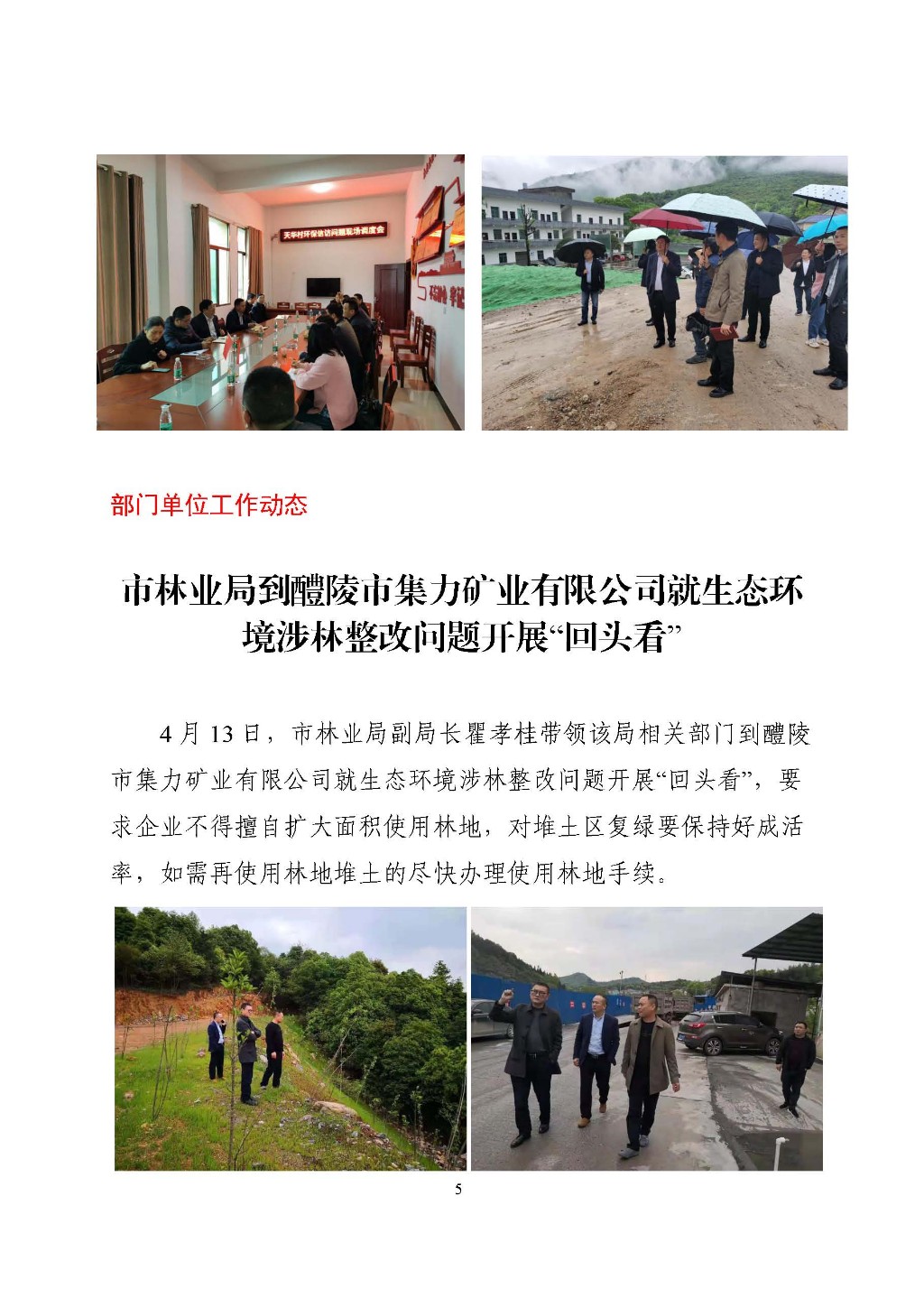 天华村环保信访问题现场调度会

部门单位工作动态

市林业局到醴陵市集力矿业有限公司就生态环境涉林整改问题开展“回头看”

4 月 13 日，市林业局副局长瞿孝桂带领该局相关部门到醴陵市集力矿业有限公司就生态环境涉林整改问题开展“回头看”，要求企业不得擅自扩大面积使用林地，对堆土区复绿要保持好成活率，如需再使用林地堆土的尽快办理使用林地手续。

5